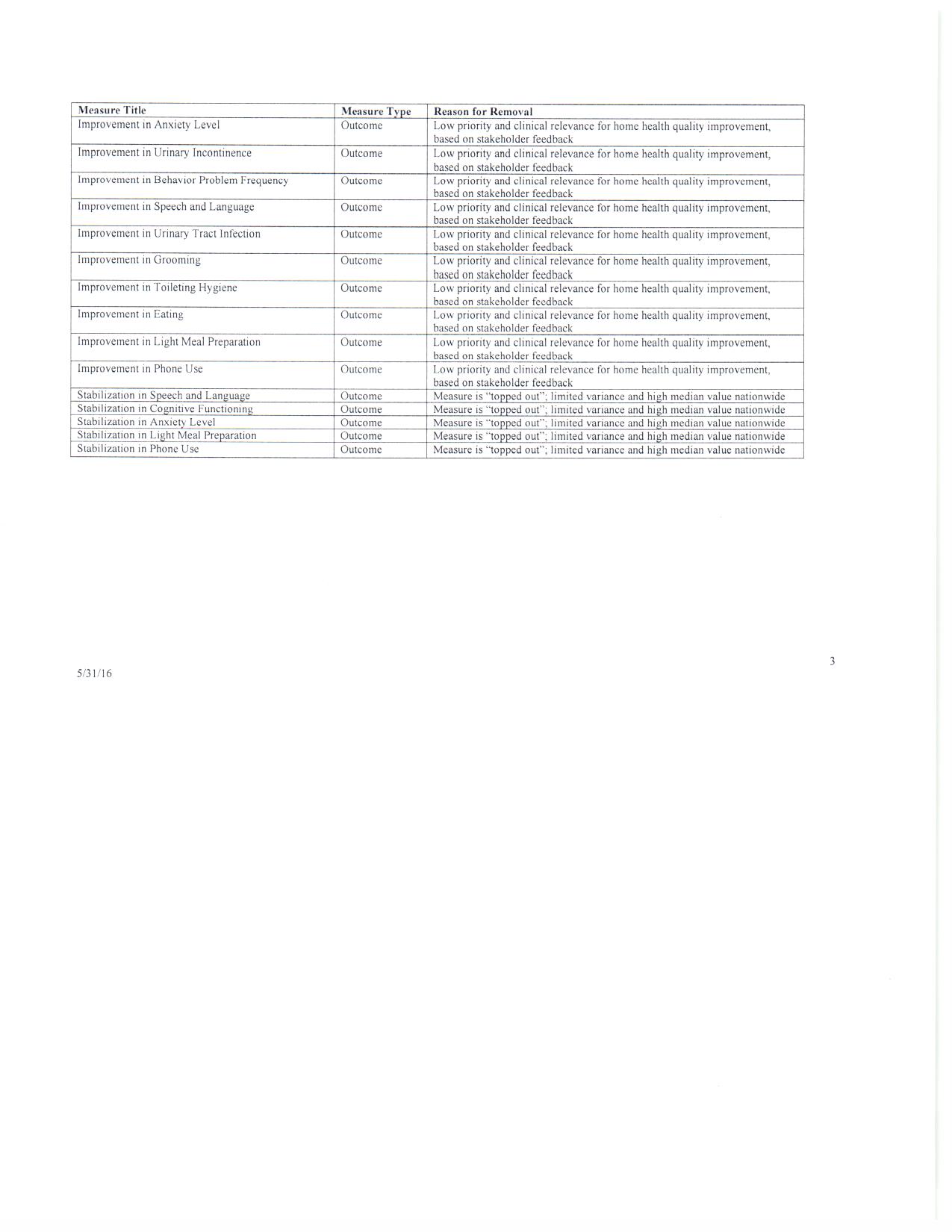 | Measure Title | Measure Type | Reason for Removal |
|---|---|---|
| Improvement in Anxiety Level | Outcome | Low priority and clinical relevance for home health quality improvement, based on stakeholder feedback |
| Improvement in Urinary Incontinence | Outcome | Low priority and clinical relevance for home health quality improvement, based on stakeholder feedback |
| Improvement in Behavior Problem Frequency | Outcome | Low priority and clinical relevance for home health quality improvement, based on stakeholder feedback |
| Improvement in Speech and Language | Outcome | Low priority and clinical relevance for home health quality improvement, based on stakeholder feedback |
| Improvement in Urinary Tract Infection | Outcome | Low priority and clinical relevance for home health quality improvement, based on stakeholder feedback |
| Improvement in Grooming | Outcome | Low priority and clinical relevance for home health quality improvement, based on stakeholder feedback |
| Improvement in Toileting Hygiene | Outcome | Low priority and clinical relevance for home health quality improvement, based on stakeholder feedback |
| Improvement in Eating | Outcome | Low priority and clinical relevance for home health quality improvement, based on stakeholder feedback |
| Improvement in Light Meal Preparation | Outcome | Low priority and clinical relevance for home health quality improvement, based on stakeholder feedback |
| Improvement in Phone Use | Outcome | Low priority and clinical relevance for home health quality improvement, based on stakeholder feedback |
| Stabilization in Speech and Language | Outcome | Measure is "topped out"; limited variance and high median value nationwide |
| Stabilization in Cognitive Functioning | Outcome | Measure is "topped out"; limited variance and high median value nationwide |
| Stabilization in Anxiety Level | Outcome | Measure is "topped out"; limited variance and high median value nationwide |
| Stabilization in Light Meal Preparation | Outcome | Measure is "topped out"; limited variance and high median value nationwide |
| Stabilization in Phone Use | Outcome | Measure is "topped out"; limited variance and high median value nationwide |

3

5/31/16